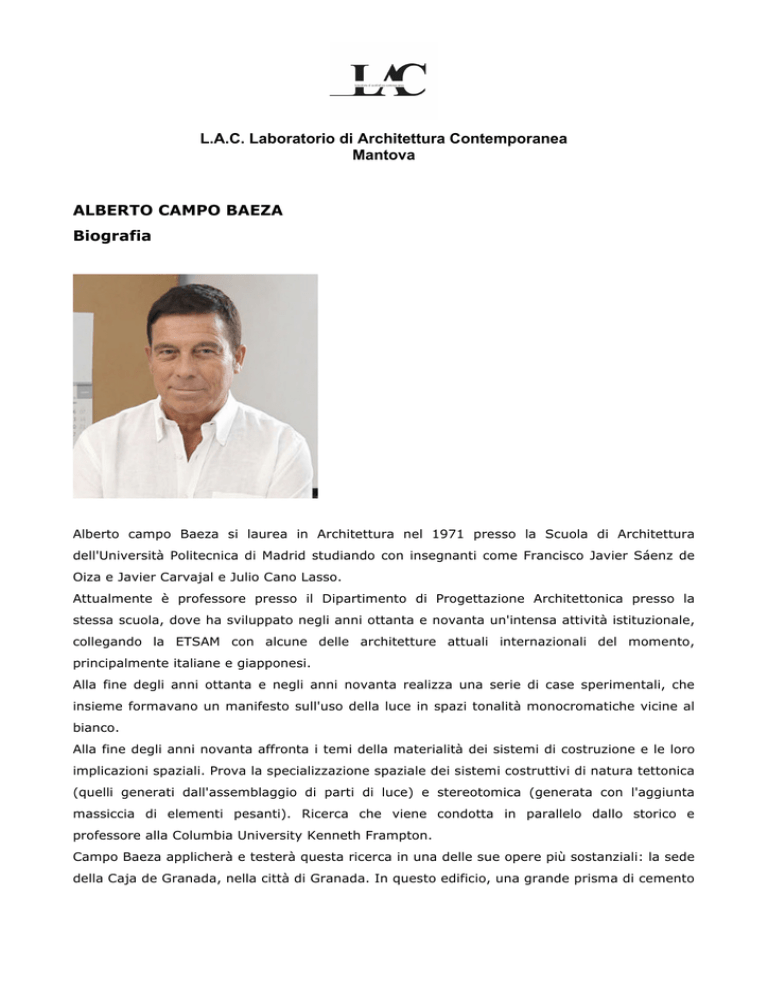 LAC

L.A.C. Laboratorio di Architettura Contemporanea
Mantova

ALBERTO CAMPO BAEZA
Biografia

Alberto campo Baeza si laurea in Architettura nel 1971 presso la Scuola di Architettura dell'Università Politecnica di Madrid studiando con insegnanti come Francisco Javier Sáenz de Oiza e Javier Carvajal e Julio Cano Lasso.
Attualmente è professore presso il Dipartimento di Progettazione Architettonica presso la stessa scuola, dove ha sviluppato negli anni ottanta e novanta un'intensa attività istituzionale, collegando la ETSAM con alcune delle architetture attuali internazionali del momento, principalmente italiane e giapponesi.
Alla fine degli anni ottanta e negli anni novanta realizza una serie di case sperimentali, che insieme formavano un manifesto sull'uso della luce in spazi tonalità monocromatiche vicine al bianco.
Alla fine degli anni novanta affronta i temi della materialità dei sistemi di costruzione e le loro implicazioni spaziali. Prova la specializzazione spaziale dei sistemi costruttivi di natura tettonica (quelli generati dall'assemblaggio di parti di luce) e stereotomica (generata con l'aggiunta massiccia di elementi pesanti). Ricerca che viene condotta in parallelo dallo storico e professore alla Columbia University Kenneth Frampton.
Campo Baeza applicherà e testerà questa ricerca in una delle sue opere più sostanziali: la sede della Caja de Granada, nella città di Granada. In questo edificio, una grande prisma di cemento